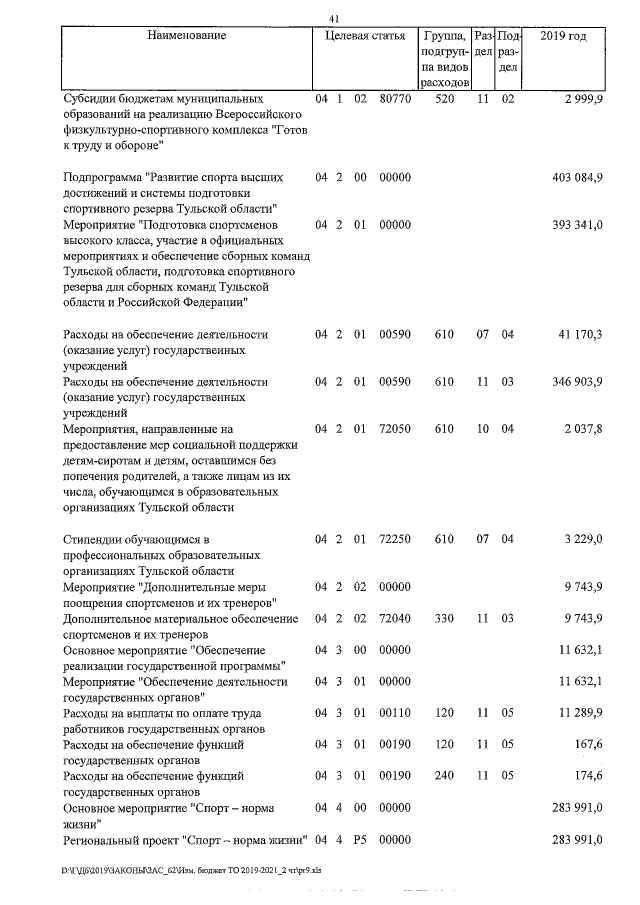 41

| Наименование | Целевая статья | Группа, подгруппа видов расходов | Раздел | Подраздел | 2019 год |
|---|---|---|---|---|---|
| Субсидии бюджетам муниципальных образований на реализацию Всероссийского физкультурно-спортивного комплекса "Готов к труду и обороне" | 04 1 02 80770 | 520 | 11 | 02 | 2 999,9 |
| Подпрограмма "Развитие спорта высших достижений и системы подготовки спортивного резерва Тульской области" | 04 2 00 00000 | | | | 403 084,9 |
| Мероприятие "Подготовка спортсменов высокого класса, участие в официальных мероприятиях и обеспечение сборных команд Тульской области, подготовка спортивного резерва для сборных команд Тульской области и Российской Федерации" | 04 2 01 00000 | | | | 393 341,0 |
| Расходы на обеспечение деятельности (оказание услуг) государственных учреждений | 04 2 01 00590 | 610 | 07 | 04 | 41 170,3 |
| Расходы на обеспечение деятельности (оказание услуг) государственных учреждений | 04 2 01 00590 | 610 | 11 | 03 | 346 903,9 |
| Мероприятия, направленные на предоставление мер социальной поддержки детям-сиротам и детям, оставшимся без попечения родителей, а также лицам из их числа, обучающимся в образовательных организациях Тульской области | 04 2 01 72050 | 610 | 10 | 04 | 2 037,8 |
| Стипендии обучающимся в профессиональных образовательных организациях Тульской области | 04 2 01 72250 | 610 | 07 | 04 | 3 229,0 |
| Мероприятие "Дополнительные меры поощрения спортсменов и их тренеров" | 04 2 02 00000 | | | | 9 743,9 |
| Дополнительное материальное обеспечение спортсменов и их тренеров | 04 2 02 72040 | 330 | 11 | 03 | 9 743,9 |
| Основное мероприятие "Обеспечение реализации государственной программы" | 04 3 00 00000 | | | | 11 632,1 |
| Мероприятие "Обеспечение деятельности государственных органов" | 04 3 01 00000 | | | | 11 632,1 |
| Расходы на выплаты по оплате труда работников государственных органов | 04 3 01 00110 | 120 | 11 | 05 | 11 289,9 |
| Расходы на обеспечение функций государственных органов | 04 3 01 00190 | 120 | 11 | 05 | 167,6 |
| Расходы на обеспечение функций государственных органов | 04 3 01 00190 | 240 | 11 | 05 | 174,6 |
| Основное мероприятие "Спорт – норма жизни" | 04 4 00 00000 | | | | 283 991,0 |
| Региональный проект "Спорт – норма жизни" | 04 4 P5 00000 | | | | 283 991,0 |

D:\ГД6\2019\ЗАКОНЫ\ЗАС_62\Изм. бюджет ТО 2019-2021_2 чт\pr9.xls